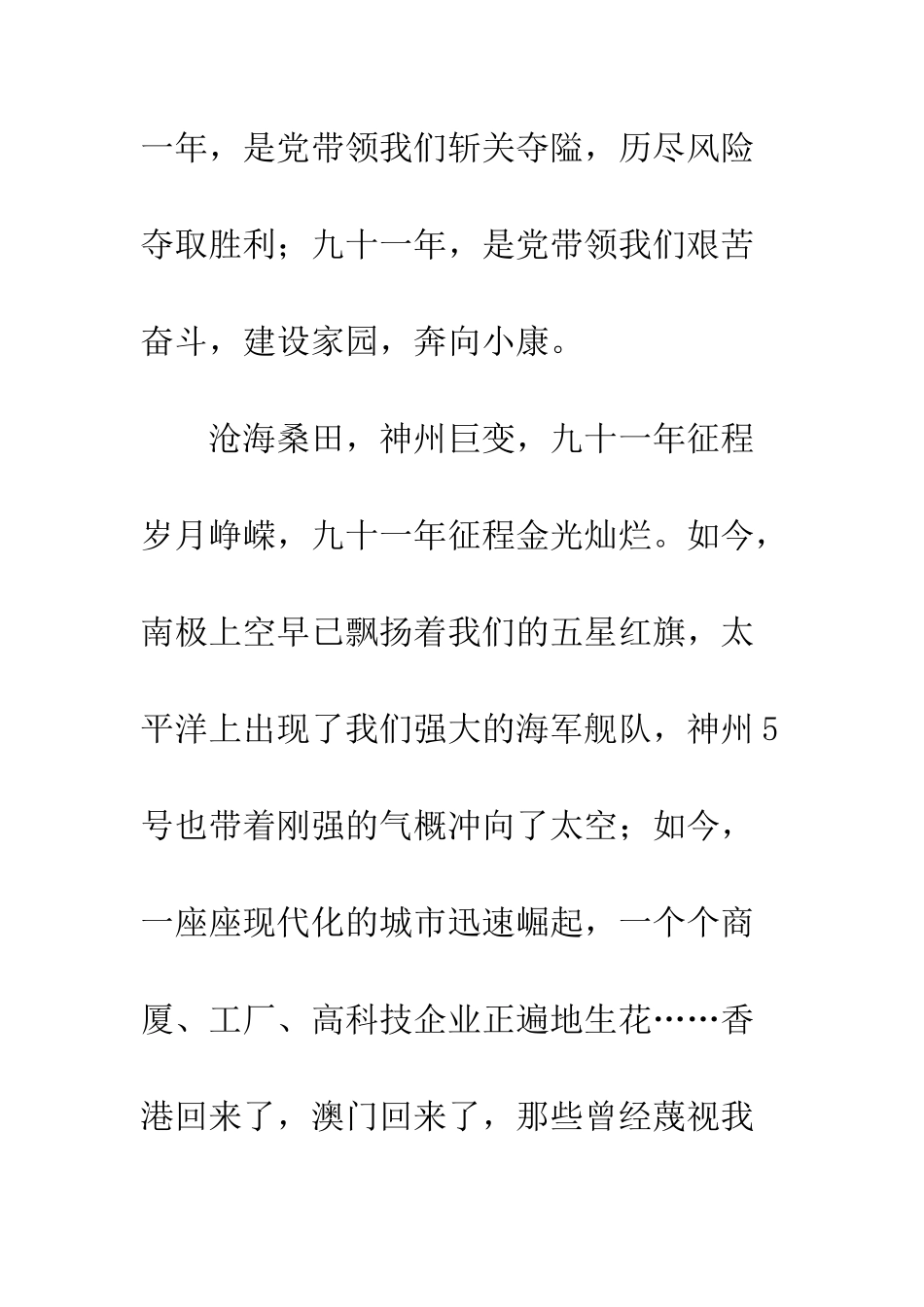 一年，是党带领我们斩关夺隘，历尽风险夺取胜利；九十一年，是党带领我们艰苦奋斗，建设家园，奔向小康。

沧海桑田，神州巨变，九十一年征程岁月峥嵘，九十一年征程金光灿烂。如今，南极上空早已飘扬着我们的五星红旗，太平洋上出现了我们强大的海军舰队，神州5号也带着刚强的气概冲向了太空；如今，一座座现代化的城市迅速崛起，一个个商厦、工厂、高科技企业正遍地生花……香港回来了，澳门回来了，那些曾经蔑视我